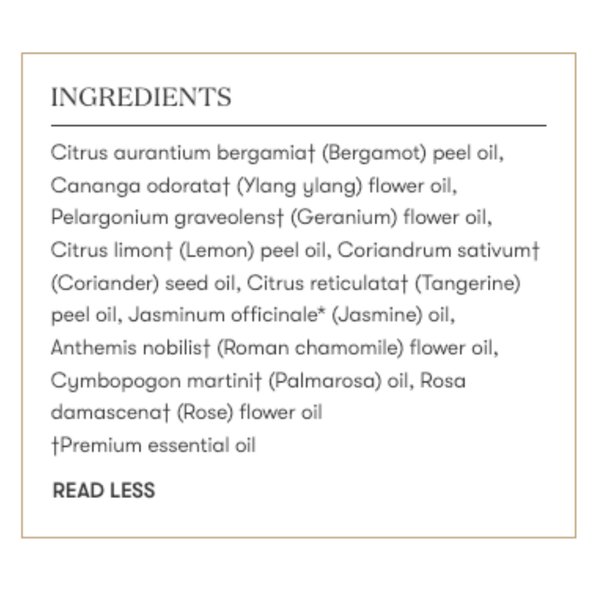 INGREDIENTS

Citrus aurantium bergamia† (Bergamot) peel oil, Cananga odorata† (Ylang ylang) flower oil, Pelargonium graveolens† (Geranium) flower oil, Citrus limon† (Lemon) peel oil, Coriandrum sativum† (Coriander) seed oil, Citrus reticulata† (Tangerine) peel oil, Jasminum officinale* (Jasmine) oil, Anthemis nobilis† (Roman chamomile) flower oil, Cymbopogon martini† (Palmarosa) oil, Rosa damascena† (Rose) flower oil
†Premium essential oil

READ LESS